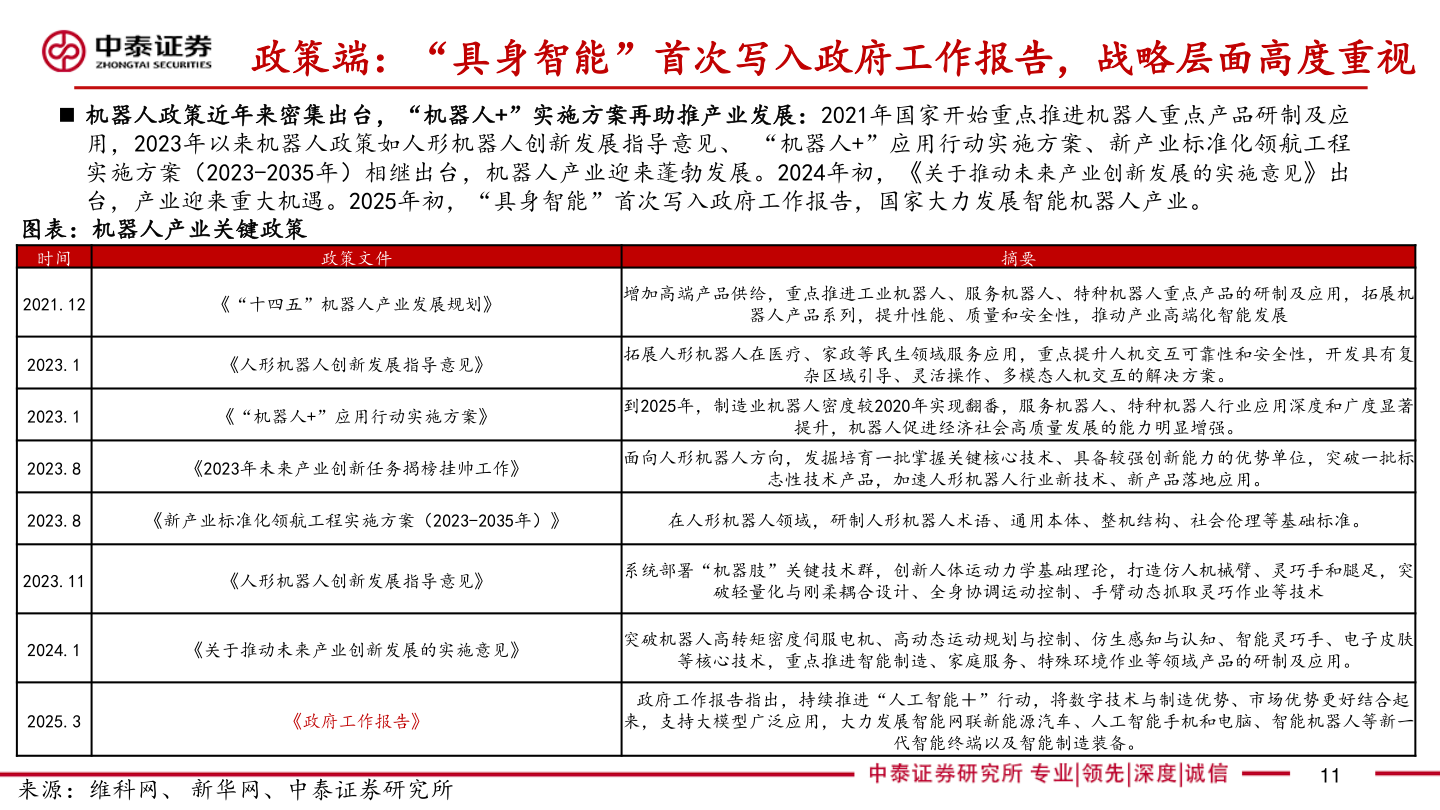 中泰证券
ZHONGTAI SECURITIES

政策端：“具身智能”首次写入政府工作报告，战略层面高度重视

■ 机器人政策近年来密集出台，“机器人+”实施方案再助推产业发展：2021年国家开始重点推进机器人重点产品研制及应用，2023年以来机器人政策如人形机器人创新发展指导意见、“机器人+”应用行动实施方案、新产业标准化领航工程实施方案（2023-2035年）相继出台，机器人产业迎来蓬勃发展。2024年初，《关于推动未来产业创新发展的实施意见》出台，产业迎来重大机遇。2025年初，“具身智能”首次写入政府工作报告，国家大力发展智能机器人产业。

图表：机器人产业关键政策

| 时间 | 政策文件 | 摘要 |
|---|---|---|
| 2021.12 | 《“十四五”机器人产业发展规划》 | 增加高端产品供给，重点推进工业机器人、服务机器人、特种机器人重点产品的研制及应用，拓展机器人产品系列，提升性能、质量和安全性，推动产业高端化智能发展 |
| 2023.1 | 《人形机器人创新发展指导意见》 | 拓展人形机器人在医疗、家政等民生领域服务应用，重点提升人机交互可靠性和安全性，开发具有复杂区域引导、灵活操作、多模态人机交互的解决方案。 |
| 2023.1 | 《“机器人+”应用行动实施方案》 | 到2025年，制造业机器人密度较2020年实现翻番，服务机器人、特种机器人行业应用深度和广度显著提升，机器人促进经济社会高质量发展的能力明显增强。 |
| 2023.8 | 《2023年未来产业创新任务揭榜挂帅工作》 | 面向人形机器人方向，发掘培育一批掌握关键核心技术、具备较强创新能力的优势单位，突破一批标志性技术产品，加速人形机器人行业新技术、新产品落地应用。 |
| 2023.8 | 《新产业标准化领航工程实施方案（2023-2035年）》 | 在人形机器人领域，研制人形机器人术语、通用本体、整机结构、社会伦理等基础标准。 |
| 2023.11 | 《人形机器人创新发展指导意见》 | 系统部署“机器肢”关键技术群，创新人体运动力学基础理论，打造仿人机械臂、灵巧手和腿足，突破轻量化与刚柔耦合设计、全身协调运动控制、手臂动态抓取灵巧作业等技术 |
| 2024.1 | 《关于推动未来产业创新发展的实施意见》 | 突破机器人高转矩密度伺服电机、高动态运动规划与控制、仿生感知与认知、智能灵巧手、电子皮肤等核心技术，重点推进智能制造、家庭服务、特殊环境作业等领域产品的研制及应用。 |
| 2025.3 | 《政府工作报告》 | 政府工作报告指出，持续推进“人工智能+”行动，将数字技术与制造优势、市场优势更好结合起来，支持大模型广泛应用，大力发展智能网联新能源汽车、人工智能手机和电脑、智能机器人等新一代智能终端以及智能制造装备。 |

来源：维科网、新华网、中泰证券研究所

中泰证券研究所 专业|领先|深度|诚信

11